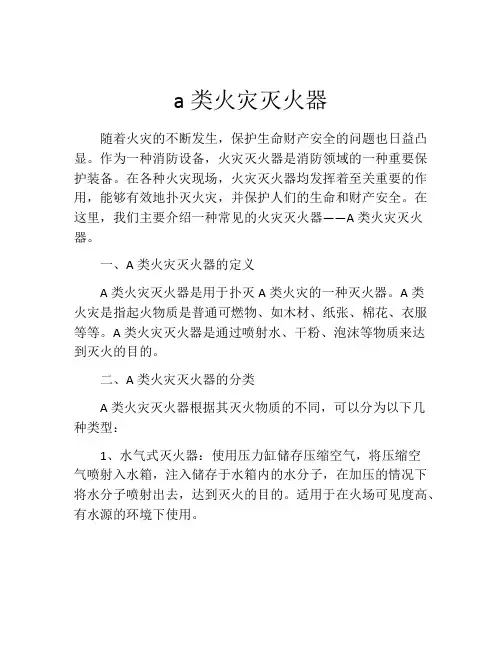 a 类火灾灭火器

随着火灾的不断发生，保护生命财产安全的问题也日益凸显。作为一种消防设备，火灾灭火器是消防领域的一种重要保护装备。在各种火灾现场，火灾灭火器均发挥着至关重要的作用，能够有效地扑灭火灾，并保护人们的生命和财产安全。在这里，我们主要介绍一种常见的火灾灭火器——A 类火灾灭火器。

一、A 类火灾灭火器的定义

A 类火灾灭火器是用于扑灭 A 类火灾的一种灭火器。A 类火灾是指起火物质是普通可燃物、如木材、纸张、棉花、衣服等等。A 类火灾灭火器是通过喷射水、干粉、泡沫等物质来达到灭火的目的。

二、A 类火灾灭火器的分类

A 类火灾灭火器根据其灭火物质的不同，可以分为以下几种类型：

1、水气式灭火器：使用压力缸储存压缩空气，将压缩空气喷射入水箱，注入储存于水箱内的水分子，在加压的情况下将水分子喷射出去，达到灭火的目的。适用于在火场可见度高、有水源的环境下使用。